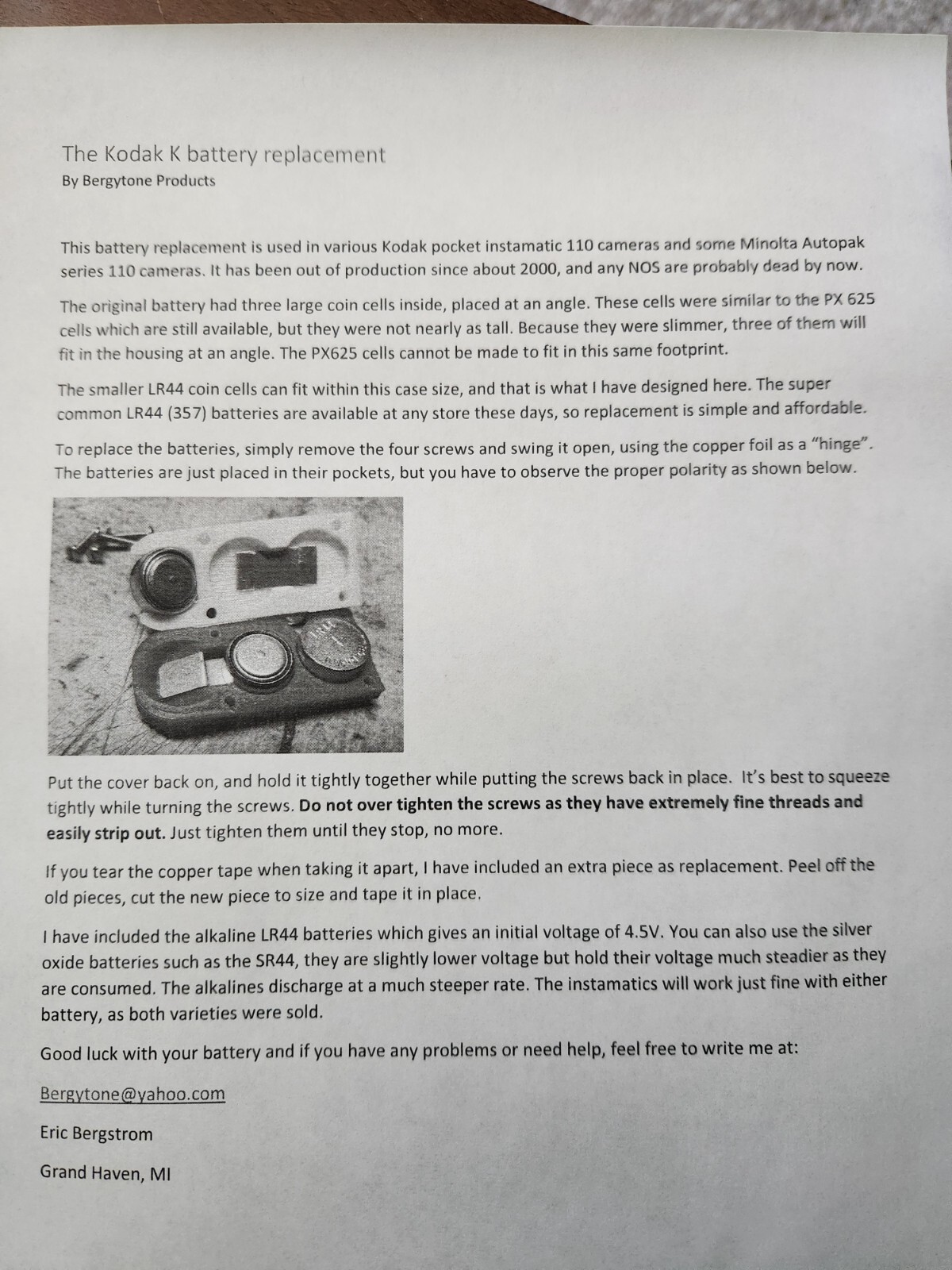 The Kodak K battery replacement
By Bergytone Products

This battery replacement is used in various Kodak pocket instamatic 110 cameras and some Minolta Autopak series 110 cameras. It has been out of production since about 2000, and any NOS are probably dead by now.

The original battery had three large coin cells inside, placed at an angle. These cells were similar to the PX 625 cells which are still available, but they were not nearly as tall. Because they were slimmer, three of them will fit in the housing at an angle. The PX625 cells cannot be made to fit in this same footprint.

The smaller LR44 coin cells can fit within this case size, and that is what I have designed here. The super common LR44 (357) batteries are available at any store these days, so replacement is simple and affordable.

To replace the batteries, simply remove the four screws and swing it open, using the copper foil as a "hinge". The batteries are just placed in their pockets, but you have to observe the proper polarity as shown below.

Put the cover back on, and hold it tightly together while putting the screws back in place. It's best to squeeze tightly while turning the screws. Do not over tighten the screws as they have extremely fine threads and easily strip out. Just tighten them until they stop, no more.

If you tear the copper tape when taking it apart, I have included an extra piece as replacement. Peel off the old pieces, cut the new piece to size and tape it in place.

I have included the alkaline LR44 batteries which gives an initial voltage of 4.5V. You can also use the silver oxide batteries such as the SR44, they are slightly lower voltage but hold their voltage much steadier as they are consumed. The alkalines discharge at a much steeper rate. The instamatics will work just fine with either battery, as both varieties were sold.

Good luck with your battery and if you have any problems or need help, feel free to write me at:

Bergytone@yahoo.com

Eric Bergstrom

Grand Haven, MI